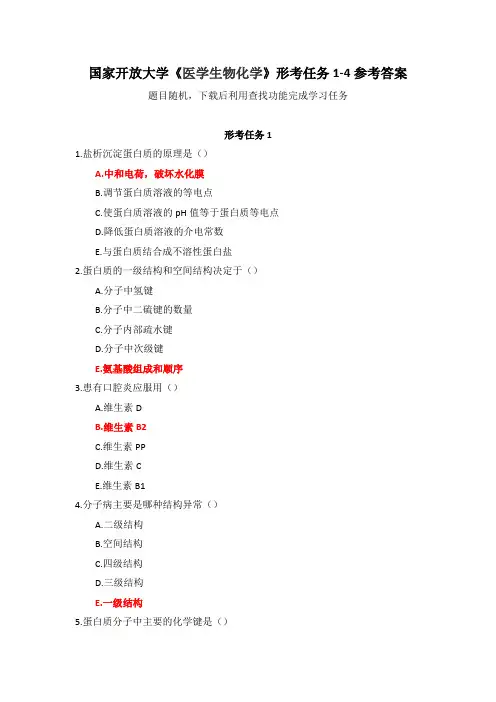 国家开放大学《医学生物化学》形考任务 1-4 参考答案

题目随机，下载后利用查找功能完成学习任务

形考任务 1

1.盐析沉淀蛋白质的原理是（）

A.中和电荷，破坏水化膜

B.调节蛋白质溶液的等电点

C.使蛋白质溶液的 pH 值等于蛋白质等电点

D.降低蛋白质溶液的介电常数

E.与蛋白质结合成不溶性蛋白盐

2.蛋白质的一级结构和空间结构决定于（）

A.分子中氢键

B.分子中二硫键的数量

C.分子内部疏水键

D.分子中次级键

E.氨基酸组成和顺序

3.患有口腔炎应服用（）

A.维生素 D

B.维生素 B2

C.维生素 PP

D.维生素 C

E.维生素 B1

4.分子病主要是哪种结构异常（）

A.二级结构

B.空间结构

C.四级结构

D.三级结构

E.一级结构

5.蛋白质分子中主要的化学键是（）